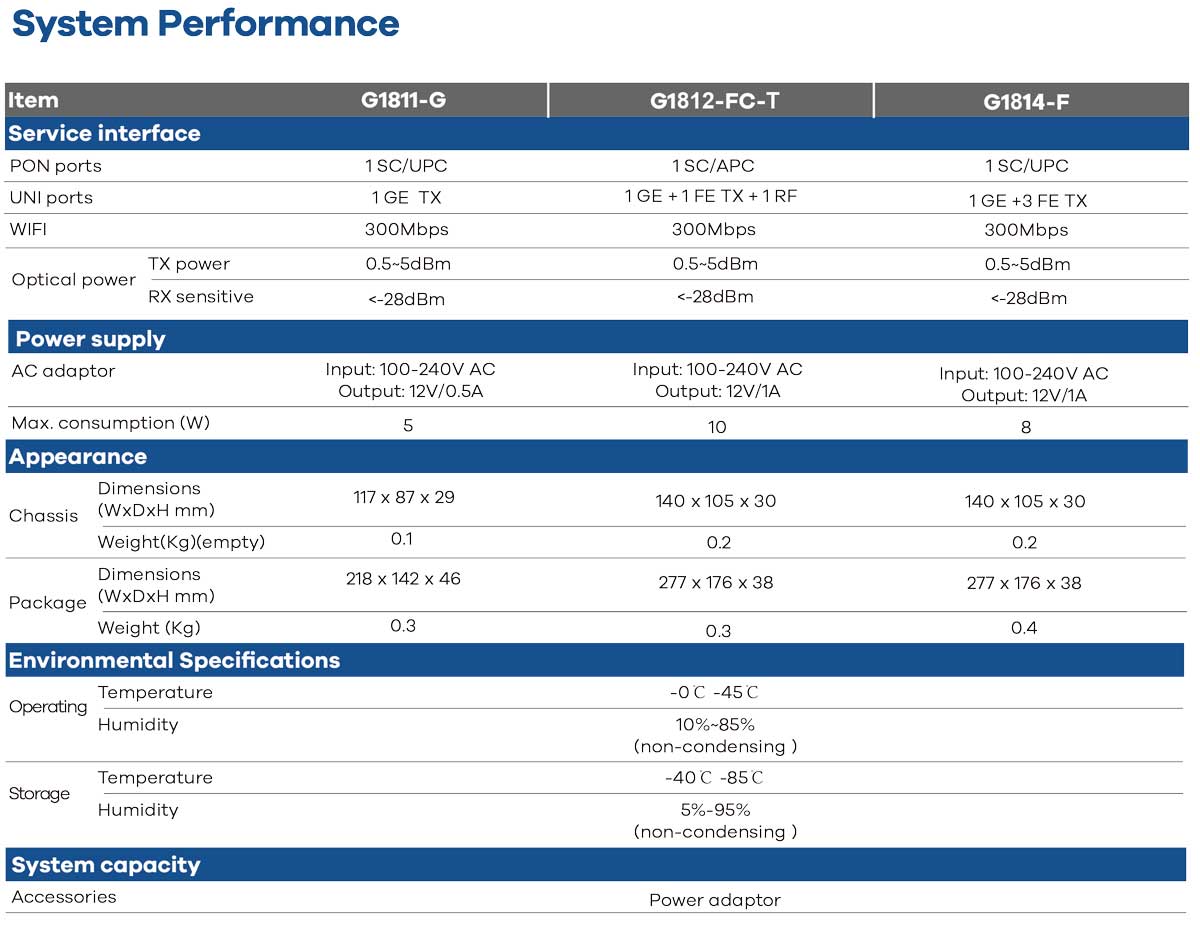 System Performance

| Item | | G1811-G | G1812-FC-T | G1814-F |
|---|---|---|---|---|
| Service interface | | | | |
| PON ports | | 1 SC/UPC | 1 SC/APC | 1 SC/UPC |
| UNI ports | | 1 GE TX | 1 GE + 1 FE TX + 1 RF | 1 GE +3 FE TX |
| WIFI | | 300Mbps | 300Mbps | 300Mbps |
| Optical power | TX power | 0.5~5dBm | 0.5~5dBm | 0.5~5dBm |
| | RX sensitive | <-28dBm | <-28dBm | <-28dBm |
| Power supply | | | | |
| AC adaptor | | Input: 100-240V AC Output: 12V/0.5A | Input: 100-240V AC Output: 12V/1A | Input: 100-240V AC Output: 12V/1A |
| Max. consumption (W) | | 5 | 10 | 8 |
| Appearance | | | | |
| Chassis | Dimensions (WxDxH mm) | 117 x 87 x 29 | 140 x 105 x 30 | 140 x 105 x 30 |
| | Weight(Kg)(empty) | 0.1 | 0.2 | 0.2 |
| Package | Dimensions (WxDxH mm) | 218 x 142 x 46 | 277 x 176 x 38 | 277 x 176 x 38 |
| | Weight (Kg) | 0.3 | 0.3 | 0.4 |
| Environmental Specifications | | | | |
| Operating | Temperature | -0℃ -45℃ | | |
| | Humidity | 10%~85% (non-condensing ) | | |
| Storage | Temperature | -40℃ -85℃ | | |
| | Humidity | 5%-95% (non-condensing ) | | |
| System capacity | | | | |
| Accessories | | Power adaptor | | |